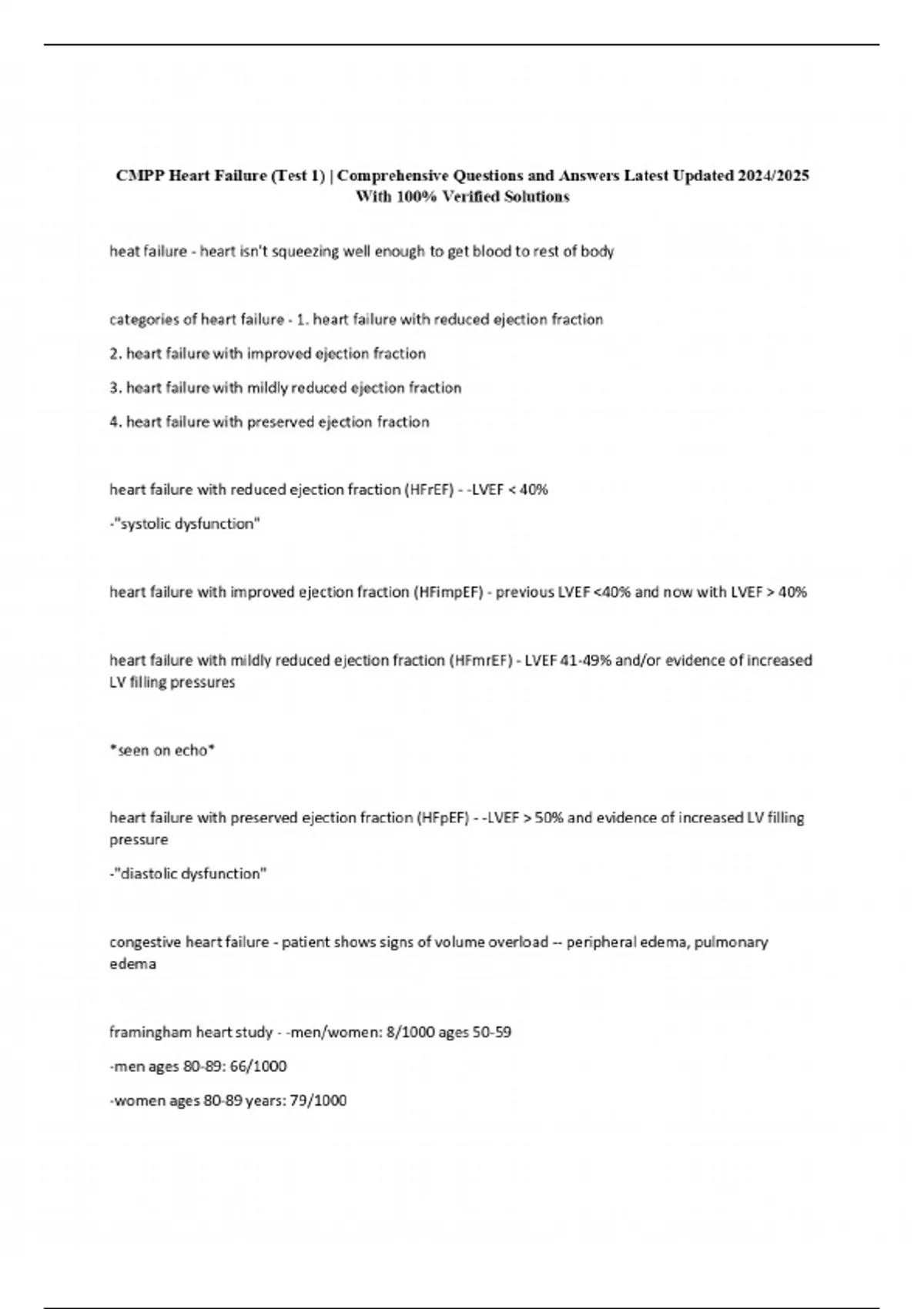 CMPP Heart Failure (Test 1) | Comprehensive Questions and Answers Latest Updated 2024/2025 With 100% Verified Solutions

heat failure - heart isn't squeezing well enough to get blood to rest of body

categories of heart failure - 1. heart failure with reduced ejection fraction

2. heart failure with improved ejection fraction

3. heart failure with mildly reduced ejection fraction

4. heart failure with preserved ejection fraction

heart failure with reduced ejection fraction (HFrEF) - -LVEF < 40%

-"systolic dysfunction"

heart failure with improved ejection fraction (HFimpEF) - previous LVEF <40% and now with LVEF > 40%

heart failure with mildly reduced ejection fraction (HFmrEF) - LVEF 41-49% and/or evidence of increased LV filling pressures

*seen on echo*

heart failure with preserved ejection fraction (HFpEF) - -LVEF > 50% and evidence of increased LV filling pressure

-"diastolic dysfunction"

congestive heart failure - patient shows signs of volume overload -- peripheral edema, pulmonary edema

framingham heart study - -men/women: 8/1000 ages 50-59

-men ages 80-89: 66/1000

-women ages 80-89 years: 79/1000